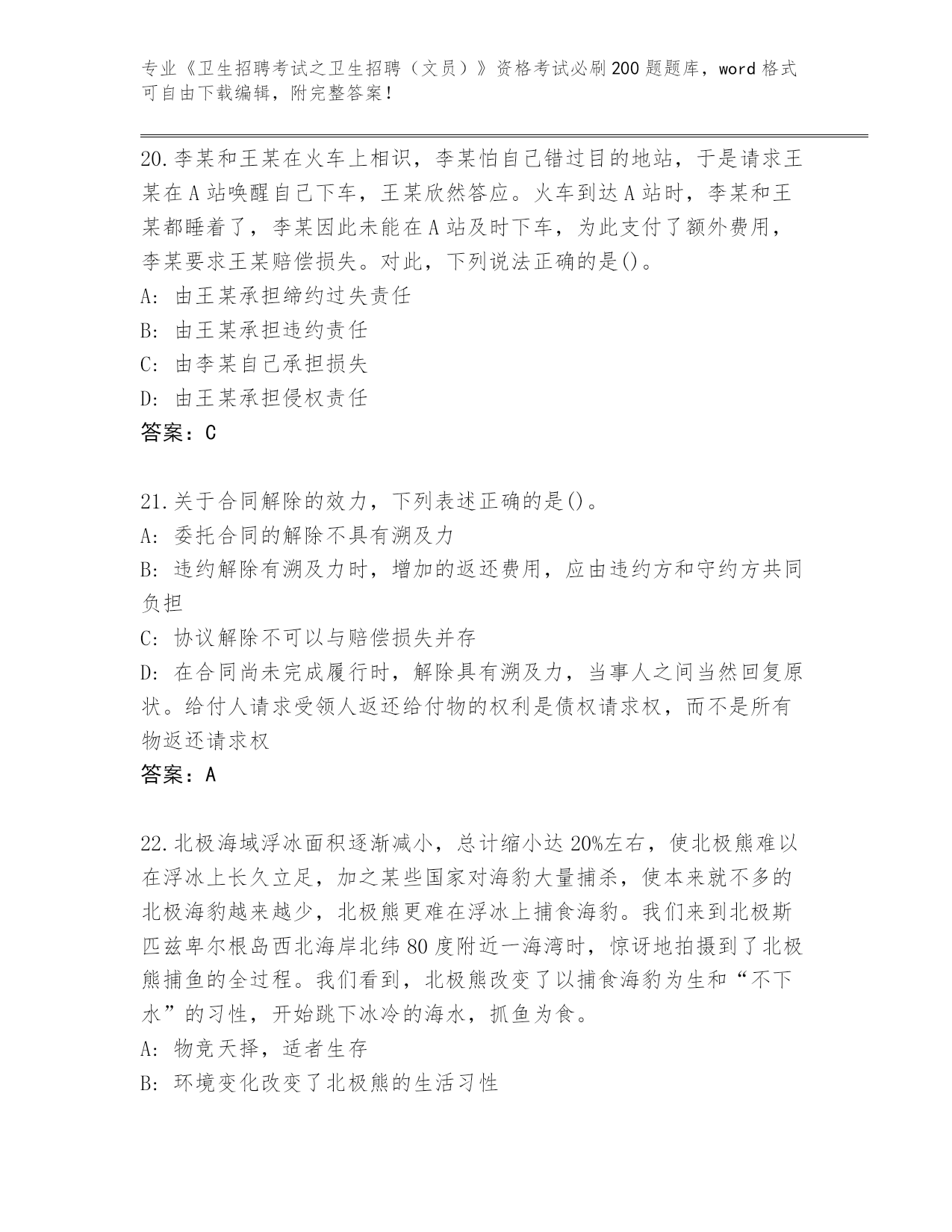 专业《卫生招聘考试之卫生招聘（文员）》资格考试必刷200题题库，word格式可自由下载编辑，附完整答案！

20.李某和王某在火车上相识，李某怕自己错过目的地站，于是请求王某在A站唤醒自己下车，王某欣然答应。火车到达A站时，李某和王某都睡着了，李某因此未能在A站及时下车，为此支付了额外费用，李某要求王某赔偿损失。对此，下列说法正确的是()。
A: 由王某承担缔约过失责任
B: 由王某承担违约责任
C: 由李某自己承担损失
D: 由王某承担侵权责任
答案：C

21.关于合同解除的效力，下列表述正确的是()。
A: 委托合同的解除不具有溯及力
B: 违约解除有溯及力时，增加的返还费用，应由违约方和守约方共同负担
C: 协议解除不可以与赔偿损失并存
D: 在合同尚未完成履行时，解除具有溯及力，当事人之间当然回复原状。给付人请求受领人返还给付物的权利是债权请求权，而不是所有物返还请求权
答案：A

22.北极海域浮冰面积逐渐减小，总计缩小达20%左右，使北极熊难以在浮冰上长久立足，加之某些国家对海豹大量捕杀，使本来就不多的北极海豹越来越少，北极熊更难在浮冰上捕食海豹。我们来到北极斯匹兹卑尔根岛西北海岸北纬80度附近一海湾时，惊讶地拍摄到了北极熊捕鱼的全过程。我们看到，北极熊改变了以捕食海豹为生和“不下水”的习性，开始跳下冰冷的海水，抓鱼为食。
A: 物竞天择，适者生存
B: 环境变化改变了北极熊的生活习性